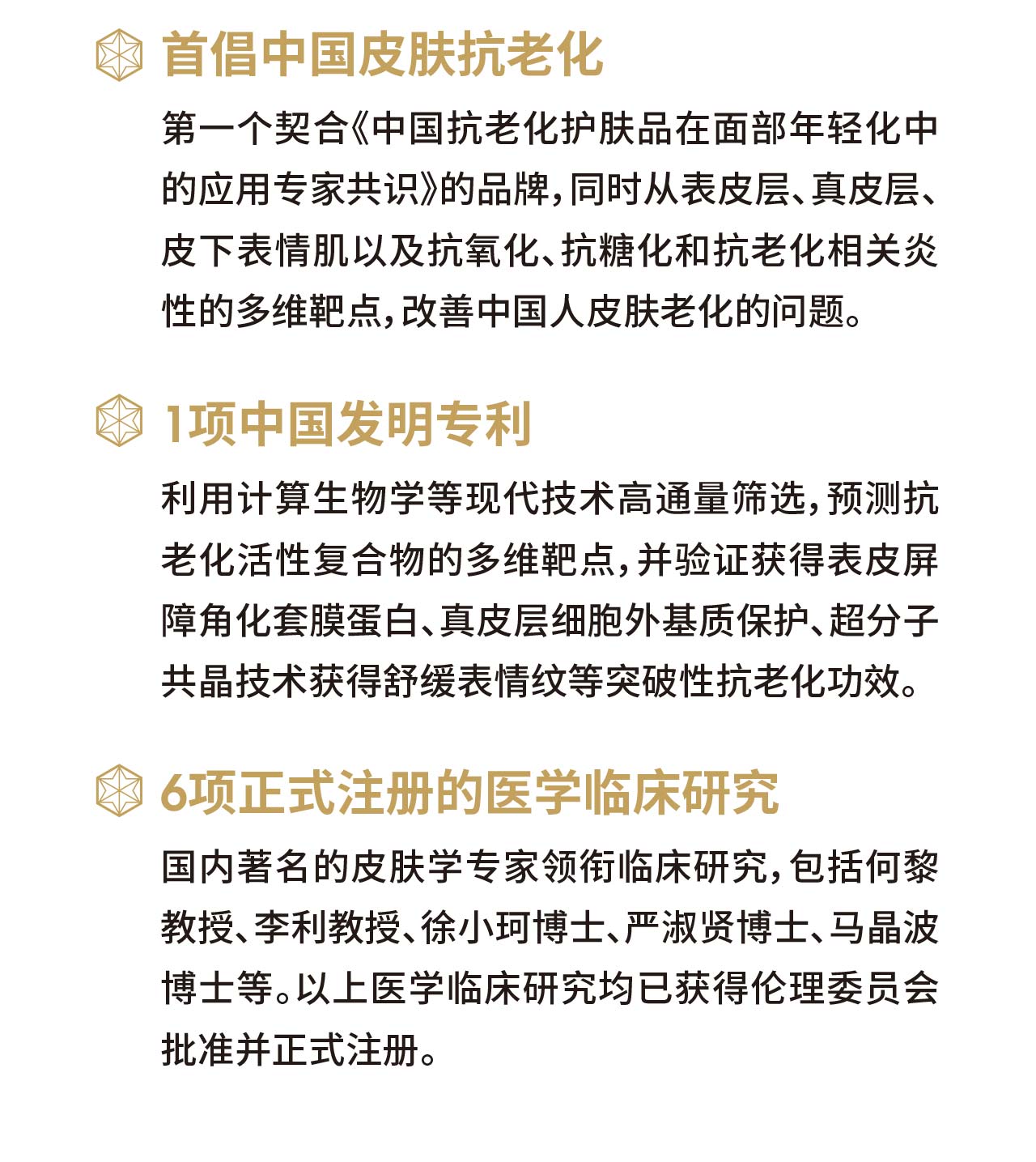 首倡中国皮肤抗老化

第一个契合《中国抗老化护肤品在面部年轻化中的应用专家共识》的品牌，同时从表皮层、真皮层、皮下表情肌以及抗氧化、抗糖化和抗老化相关炎性的多维靶点，改善中国人皮肤老化的问题。

1项中国发明专利

利用计算生物学等现代技术高通量筛选，预测抗老化活性复合物的多维靶点，并验证获得表皮屏障角化套膜蛋白、真皮层细胞外基质保护、超分子共晶技术获得舒缓表情纹等突破性抗老化功效。

6项正式注册的医学临床研究

国内著名的皮肤学专家领衔临床研究，包括何黎教授、李利教授、徐小珂博士、严淑贤博士、马晶波博士等。以上医学临床研究均已获得伦理委员会批准并正式注册。